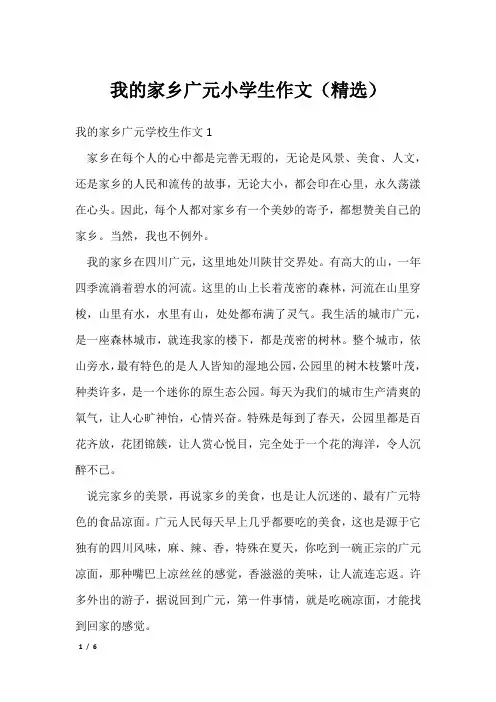 我的家乡广元小学生作文（精选）

我的家乡广元学校生作文 1

家乡在每个人的心中都是完善无瑕的，无论是风景、美食、人文，还是家乡的人民和流传的故事，无论大小，都会印在心里，永久荡漾在心头。因此，每个人都对家乡有一个美妙的寄予，都想赞美自己的家乡。当然，我也不例外。

我的家乡在四川广元，这里地处川陕甘交界处。有高大的山，一年四季流淌着碧水的河流。这里的山上长着茂密的森林，河流在山里穿梭，山里有水，水里有山，处处都布满了灵气。我生活的城市广元，是一座森林城市，就连我家的楼下，都是茂密的树林。整个城市，依山旁水，最有特色的是人人皆知的湿地公园，公园里的树木枝繁叶茂，种类许多，是一个迷你的原生态公园。每天为我们的城市生产清爽的氧气，让人心旷神怡，心情兴奋。特殊是每到了春天，公园里都是百花齐放，花团锦簇，让人赏心悦目，完全处于一个花的海洋，令人沉醉不已。

说完家乡的美景，再说家乡的美食，也是让人沉迷的、最有广元特色的食品凉面。广元人民每天早上几乎都要吃的美食，这也是源于它独有的四川风味，麻、辣、香，特殊在夏天，你吃到一碗正宗的广元凉面，那种嘴巴上凉丝丝的感觉，香滋滋的美味，让人流连忘返。许多外出的游子，据说回到广元，第一件事情，就是吃碗凉面，才能找到回家的感觉。

1 / 6